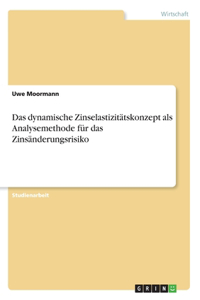 Wirtschaft

Uwe Moormann

Das dynamische Zinselastizitätskonzept als Analysemethode für das Zinsänderungsrisiko

Studienarbeit

GRIN